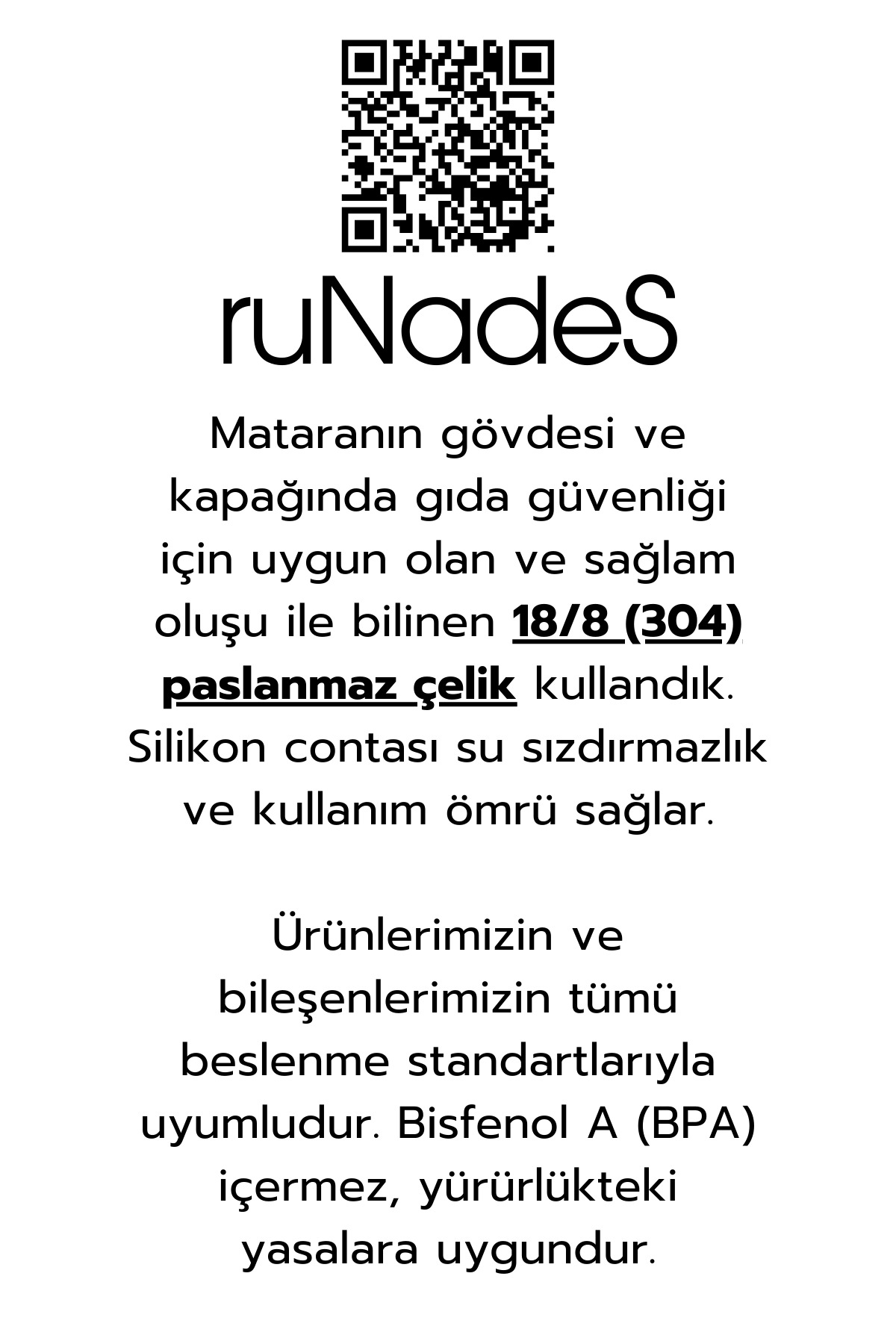 ruNadeS

Mataranın gövdesi ve kapağında gıda güvenliği için uygun olan ve sağlam oluşu ile bilinen 18/8 (304) paslanmaz çelik kullandık. Silikon contası su sızdırmazlık ve kullanım ömrü sağlar.

Ürünlerimizin ve bileşenlerimizin tümü beslenme standartlarıyla uyumludur. Bisfenol A (BPA) içermez, yürürlükteki yasalara uygundur.